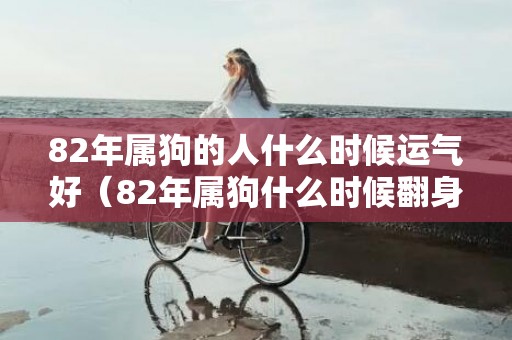 82年属狗的人什么时候运气好（82年属狗什么时候翻身